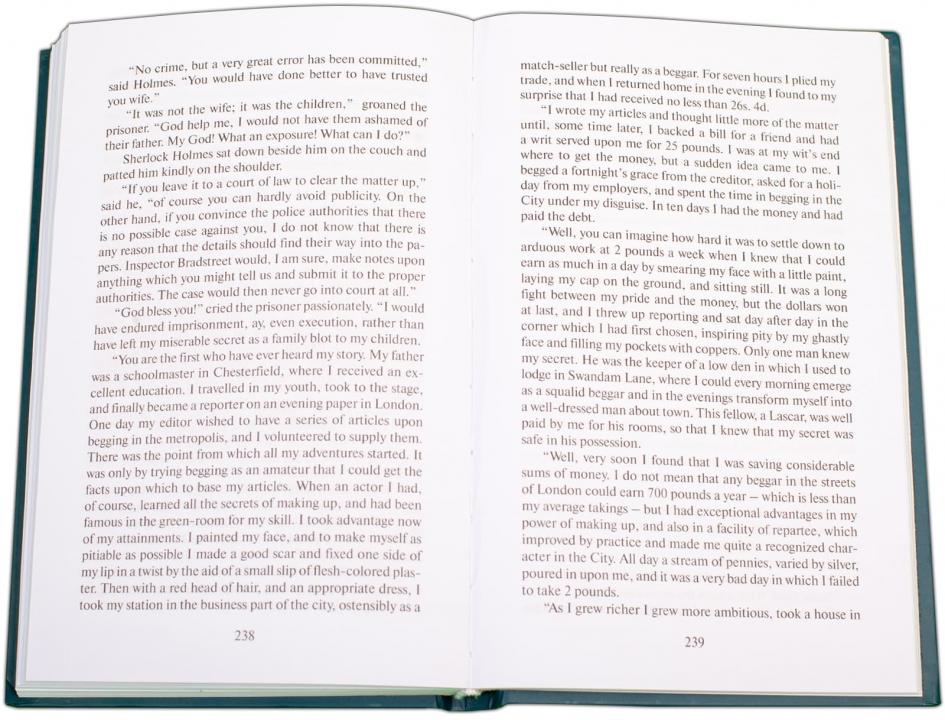 "No crime, but a very great error has been committed," said Holmes. "You would have done better to have trusted you wife."

"It was not the wife; it was the children," groaned the prisoner. "God help me, I would not have them ashamed of their father. My God! What an exposure! What can I do?"

Sherlock Holmes sat down beside him on the couch and patted him kindly on the shoulder.

"If you leave it to a court of law to clear the matter up," said he, "of course you can hardly avoid publicity. On the other hand, if you convince the police authorities that there is no possible case against you, I do not know that there is any reason that the details should find their way into the papers. Inspector Bradstreet would, I am sure, make notes upon anything which you might tell us and submit it to the proper authorities. The case would then never go into court at all."

"God bless you!" cried the prisoner passionately. "I would have endured imprisonment, ay, even execution, rather than have left my miserable secret as a family blot to my children.

"You are the first who have ever heard my story. My father was a schoolmaster in Chesterfield, where I received an excellent education. I travelled in my youth, took to the stage, and finally became a reporter on an evening paper in London. One day my editor wished to have a series of articles upon begging in the metropolis, and I volunteered to supply them. There was the point from which all my adventures started. It was only by trying begging as an amateur that I could get the facts upon which to base my articles. When an actor I had, of course, learned all the secrets of making up, and had been famous in the green-room for my skill. I took advantage now of my attainments. I painted my face, and to make myself as pitiable as possible I made a good scar and fixed one side of my lip in a twist by the aid of a small slip of flesh-colored plaster. Then with a red head of hair, and an appropriate dress, I took my station in the business part of the city, ostensibly as a

238

match-seller but really as a beggar. For seven hours I plied my trade, and when I returned home in the evening I found to my surprise that I had received no less than 26s. 4d.

"I wrote my articles and thought little more of the matter until, some time later, I backed a bill for a friend and had a writ served upon me for 25 pounds. I was at my wit's end where to get the money, but a sudden idea came to me. I begged a fortnight's grace from the creditor, asked for a holiday from my employers, and spent the time in begging in the City under my disguise. In ten days I had the money and had paid the debt.

"Well, you can imagine how hard it was to settle down to arduous work at 2 pounds a week when I knew that I could earn as much in a day by smearing my face with a little paint, laying my cap on the ground, and sitting still. It was a long fight between my pride and the money, but the dollars won at last, and I threw up reporting and sat day after day in the corner which I had first chosen, inspiring pity by my ghastly face and filling my pockets with coppers. Only one man knew my secret. He was the keeper of a low den in which I used to lodge in Swandam Lane, where I could every morning emerge as a squalid beggar and in the evenings transform myself into a well-dressed man about town. This fellow, a Lascar, was well paid by me for his rooms, so that I knew that my secret was safe in his possession.

"Well, very soon I found that I was saving considerable sums of money. I do not mean that any beggar in the streets of London could earn 700 pounds a year – which is less than my average takings – but I had exceptional advantages in my power of making up, and also in a facility of repartee, which improved by practice and made me quite a recognized character in the City. All day a stream of pennies, varied by silver, poured in upon me, and it was a very bad day in which I failed to take 2 pounds.

"As I grew richer I grew more ambitious, took a house in

239